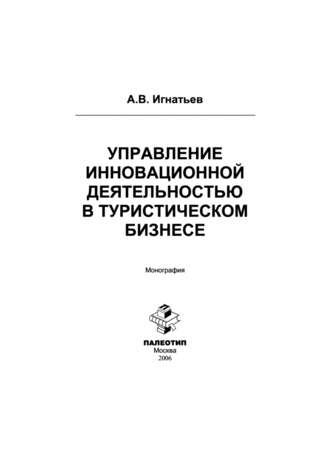 А.В. Игнатьев

УПРАВЛЕНИЕ ИННОВАЦИОННОЙ ДЕЯТЕЛЬНОСТЬЮ В ТУРИСТИЧЕСКОМ БИЗНЕСЕ

Монография

ПАЛЕОТИП
Москва
2006